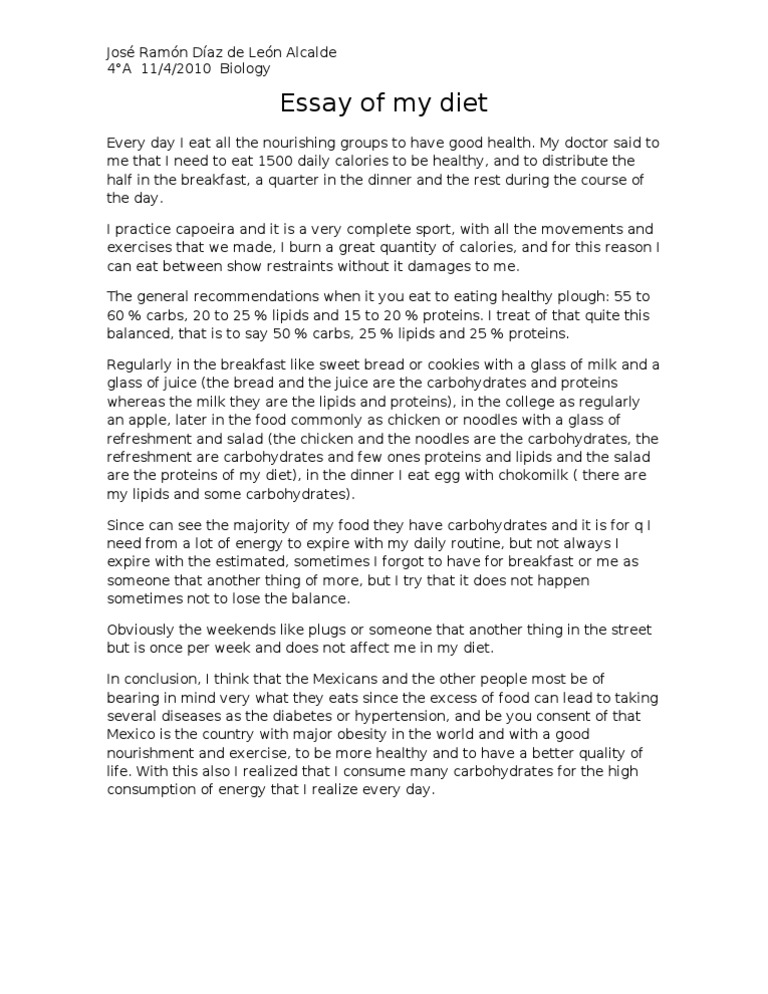 José Ramón Díaz de León Alcalde
4°A 11/4/2010 Biology

Essay of my diet

Every day I eat all the nourishing groups to have good health. My doctor said to me that I need to eat 1500 daily calories to be healthy, and to distribute the half in the breakfast, a quarter in the dinner and the rest during the course of the day.

I practice capoeira and it is a very complete sport, with all the movements and exercises that we made, I burn a great quantity of calories, and for this reason I can eat between show restraints without it damages to me.

The general recommendations when it you eat to eating healthy plough: 55 to 60 % carbs, 20 to 25 % lipids and 15 to 20 % proteins. I treat of that quite this balanced, that is to say 50 % carbs, 25 % lipids and 25 % proteins.

Regularly in the breakfast like sweet bread or cookies with a glass of milk and a glass of juice (the bread and the juice are the carbohydrates and proteins whereas the milk they are the lipids and proteins), in the college as regularly an apple, later in the food commonly as chicken or noodles with a glass of refreshment and salad (the chicken and the noodles are the carbohydrates, the refreshment are carbohydrates and few ones proteins and lipids and the salad are the proteins of my diet), in the dinner I eat egg with chokomilk ( there are my lipids and some carbohydrates).

Since can see the majority of my food they have carbohydrates and it is for q I need from a lot of energy to expire with my daily routine, but not always I expire with the estimated, sometimes I forgot to have for breakfast or me as someone that another thing of more, but I try that it does not happen sometimes not to lose the balance.

Obviously the weekends like plugs or someone that another thing in the street but is once per week and does not affect me in my diet.

In conclusion, I think that the Mexicans and the other people most be of bearing in mind very what they eats since the excess of food can lead to taking several diseases as the diabetes or hypertension, and be you consent of that Mexico is the country with major obesity in the world and with a good nourishment and exercise, to be more healthy and to have a better quality of life. With this also I realized that I consume many carbohydrates for the high consumption of energy that I realize every day.